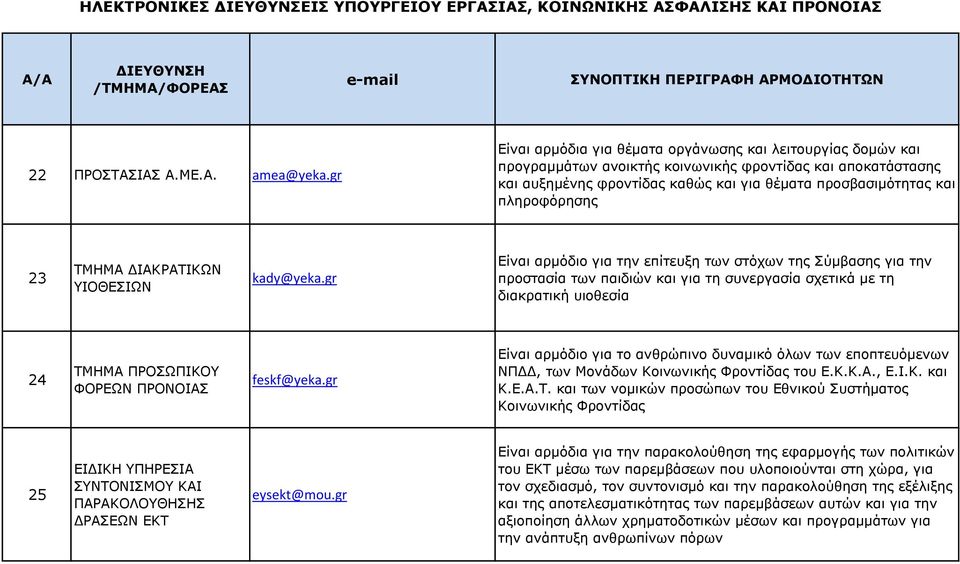 ΗΛΕΚΤΡΟΝΙΚΕΣ ΔΙΕΥΘΥΝΣΕΙΣ ΥΠΟΥΡΓΕΙΟΥ ΕΡΓΑΣΙΑΣ, ΚΟΙΝΩΝΙΚΗΣ ΑΣΦΑΛΙΣΗΣ ΚΑΙ ΠΡΟΝΟΙΑΣ

| Α/Α | ΔΙΕΥΘΥΝΣΗ /ΤΜΗΜΑ/ΦΟΡΕΑΣ | e-mail | ΣΥΝΟΠΤΙΚΗ ΠΕΡΙΓΡΑΦΗ ΑΡΜΟΔΙΟΤΗΤΩΝ |
|---|---|---|---|
| 22 | ΠΡΟΣΤΑΣΙΑΣ Α.ΜΕ.Α. | amea@yeka.gr | Είναι αρμόδια για θέματα οργάνωσης και λειτουργίας δομών και προγραμμάτων ανοικτής κοινωνικής φροντίδας και αποκατάστασης και αυξημένης φροντίδας καθώς και για θέματα προσβασιμότητας και πληροφόρησης |
| 23 | ΤΜΗΜΑ ΔΙΑΚΡΑΤΙΚΩΝ ΥΙΟΘΕΣΙΩΝ | kady@yeka.gr | Είναι αρμόδιο για την επίτευξη των στόχων της Σύμβασης για την προστασία των παιδιών και για τη συνεργασία σχετικά με τη διακρατική υιοθεσία |
| 24 | ΤΜΗΜΑ ΠΡΟΣΩΠΙΚΟΥ ΦΟΡΕΩΝ ΠΡΟΝΟΙΑΣ | feskf@yeka.gr | Είναι αρμόδιο για το ανθρώπινο δυναμικό όλων των εποπτευόμενων ΝΠΔΔ, των Μονάδων Κοινωνικής Φροντίδας του Ε.Κ.Κ.Α., Ε.Ι.Κ. και Κ.Ε.Α.Τ. και των νομικών προσώπων του Εθνικού Συστήματος Κοινωνικής Φροντίδας |
| 25 | ΕΙΔΙΚΗ ΥΠΗΡΕΣΙΑ ΣΥΝΤΟΝΙΣΜΟΥ ΚΑΙ ΠΑΡΑΚΟΛΟΥΘΗΣΗΣ ΔΡΑΣΕΩΝ ΕΚΤ | eysekt@mou.gr | Είναι αρμόδια για την παρακολούθηση της εφαρμογής των πολιτικών του ΕΚΤ μέσω των παρεμβάσεων που υλοποιούνται στη χώρα, για τον σχεδιασμό, τον συντονισμό και την παρακολούθηση της εξέλιξης και της αποτελεσματικότητας των παρεμβάσεων αυτών και για την αξιοποίηση άλλων χρηματοδοτικών μέσων και προγραμμάτων για την ανάπτυξη ανθρωπίνων πόρων |